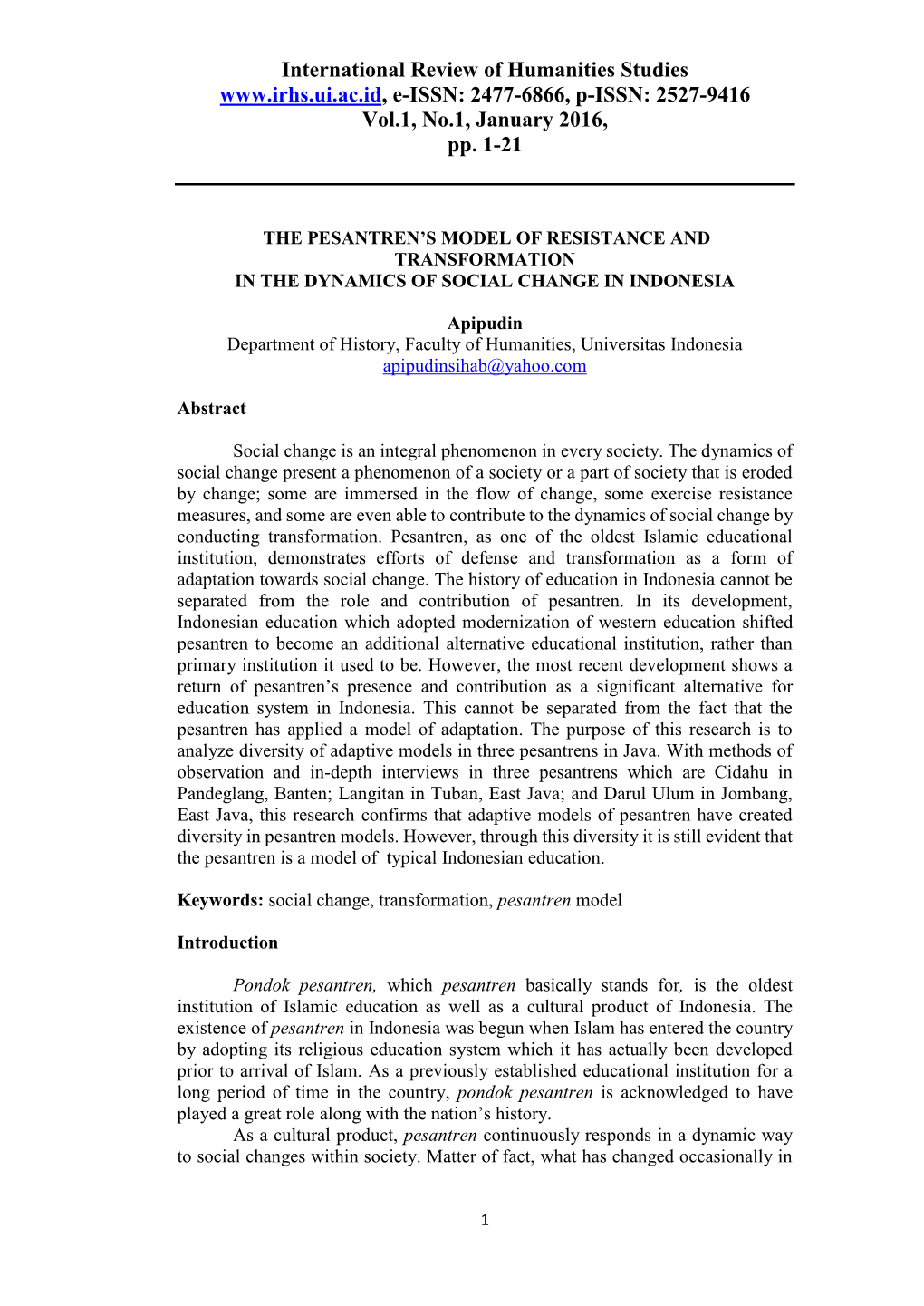 International Review of Humanities Studies
www.irhs.ui.ac.id, e-ISSN: 2477-6866, p-ISSN: 2527-9416
Vol.1, No.1, January 2016,
pp. 1-21

THE PESANTREN'S MODEL OF RESISTANCE AND TRANSFORMATION
IN THE DYNAMICS OF SOCIAL CHANGE IN INDONESIA

Apipudin
Department of History, Faculty of Humanities, Universitas Indonesia
apipudinsihab@yahoo.com

Abstract

Social change is an integral phenomenon in every society. The dynamics of social change present a phenomenon of a society or a part of society that is eroded by change; some are immersed in the flow of change, some exercise resistance measures, and some are even able to contribute to the dynamics of social change by conducting transformation. Pesantren, as one of the oldest Islamic educational institution, demonstrates efforts of defense and transformation as a form of adaptation towards social change. The history of education in Indonesia cannot be separated from the role and contribution of pesantren. In its development, Indonesian education which adopted modernization of western education shifted pesantren to become an additional alternative educational institution, rather than primary institution it used to be. However, the most recent development shows a return of pesantren's presence and contribution as a significant alternative for education system in Indonesia. This cannot be separated from the fact that the pesantren has applied a model of adaptation. The purpose of this research is to analyze diversity of adaptive models in three pesantrens in Java. With methods of observation and in-depth interviews in three pesantrens which are Cidahu in Pandeglang, Banten; Langitan in Tuban, East Java; and Darul Ulum in Jombang, East Java, this research confirms that adaptive models of pesantren have created diversity in pesantren models. However, through this diversity it is still evident that the pesantren is a model of typical Indonesian education.

Keywords: social change, transformation, pesantren model

Introduction

Pondok pesantren, which pesantren basically stands for, is the oldest institution of Islamic education as well as a cultural product of Indonesia. The existence of pesantren in Indonesia was begun when Islam has entered the country by adopting its religious education system which it has actually been developed prior to arrival of Islam. As a previously established educational institution for a long period of time in the country, pondok pesantren is acknowledged to have played a great role along with the nation's history.
As a cultural product, pesantren continuously responds in a dynamic way to social changes within society. Matter of fact, what has changed occasionally in

1